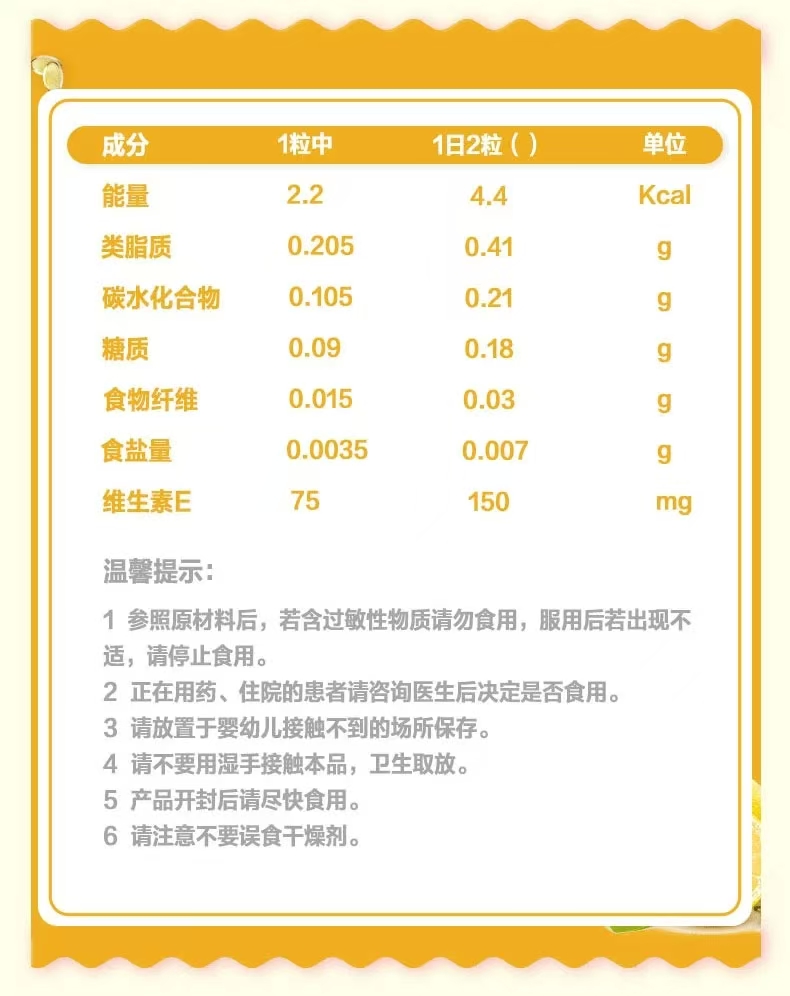 | 成分 | 1粒中 | 1日2粒（ ） | 单位 |
|---|---|---|---|
| 能量 | 2.2 | 4.4 | Kcal |
| 类脂质 | 0.205 | 0.41 | g |
| 碳水化合物 | 0.105 | 0.21 | g |
| 糖质 | 0.09 | 0.18 | g |
| 食物纤维 | 0.015 | 0.03 | g |
| 食盐量 | 0.0035 | 0.007 | g |
| 维生素E | 75 | 150 | mg |

温馨提示：

1 参照原材料后，若含过敏性物质请勿食用，服用后若出现不适，请停止食用。
2 正在用药、住院的患者请咨询医生后决定是否食用。
3 请放置于婴幼儿接触不到的场所保存。
4 请不要用湿手接触本品，卫生取放。
5 产品开封后请尽快食用。
6 请注意不要误食干燥剂。